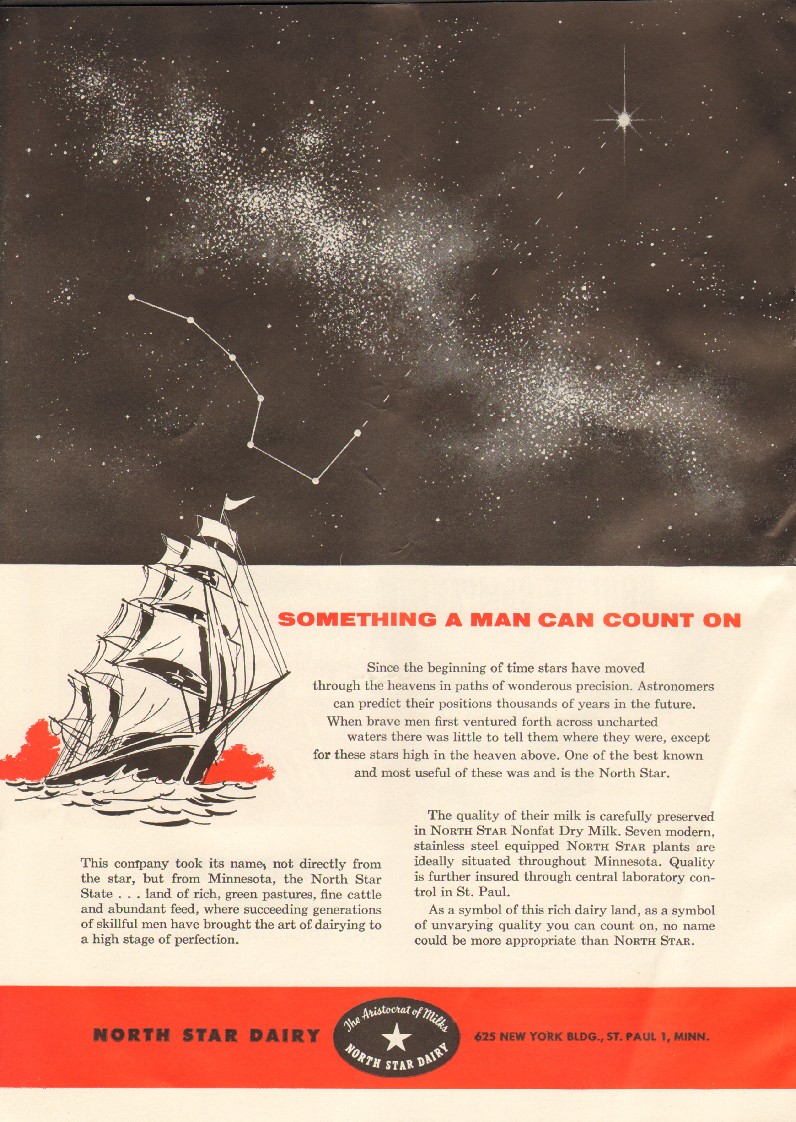 SOMETHING A MAN CAN COUNT ON

Since the beginning of time stars have moved through the heavens in paths of wonderous precision. Astronomers can predict their positions thousands of years in the future. When brave men first ventured forth across uncharted waters there was little to tell them where they were, except for these stars high in the heaven above. One of the best known and most useful of these was and is the North Star.

This company took its name, not directly from the star, but from Minnesota, the North Star State . . . land of rich, green pastures, fine cattle and abundant feed, where succeeding generations of skillful men have brought the art of dairying to a high stage of perfection.

The quality of their milk is carefully preserved in NORTH STAR Nonfat Dry Milk. Seven modern, stainless steel equipped NORTH STAR plants are ideally situated throughout Minnesota. Quality is further insured through central laboratory control in St. Paul.

As a symbol of this rich dairy land, as a symbol of unvarying quality you can count on, no name could be more appropriate than NORTH STAR.

NORTH STAR DAIRY

The Aristocrat of Milks
NORTH STAR DAIRY

625 NEW YORK BLDG., ST. PAUL 1, MINN.